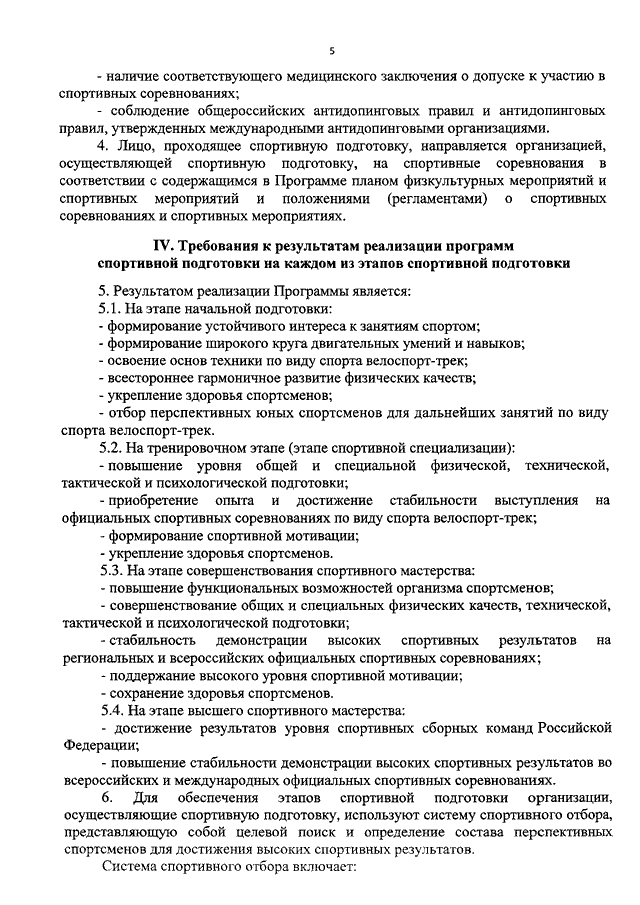 5

- наличие соответствующего медицинского заключения о допуске к участию в спортивных соревнованиях;

- соблюдение общероссийских антидопинговых правил и антидопинговых правил, утвержденных международными антидопинговыми организациями.

4. Лицо, проходящее спортивную подготовку, направляется организацией, осуществляющей спортивную подготовку, на спортивные соревнования в соответствии с содержащимся в Программе планом физкультурных мероприятий и спортивных мероприятий и положениями (регламентами) о спортивных соревнованиях и спортивных мероприятиях.

IV. Требования к результатам реализации программ спортивной подготовки на каждом из этапов спортивной подготовки

5. Результатом реализации Программы является:

5.1. На этапе начальной подготовки:

- формирование устойчивого интереса к занятиям спортом;

- формирование широкого круга двигательных умений и навыков;

- освоение основ техники по виду спорта велоспорт-трек;

- всестороннее гармоничное развитие физических качеств;

- укрепление здоровья спортсменов;

- отбор перспективных юных спортсменов для дальнейших занятий по виду спорта велоспорт-трек.

5.2. На тренировочном этапе (этапе спортивной специализации):

- повышение уровня общей и специальной физической, технической, тактической и психологической подготовки;

- приобретение опыта и достижение стабильности выступления на официальных спортивных соревнованиях по виду спорта велоспорт-трек;

- формирование спортивной мотивации;

- укрепление здоровья спортсменов.

5.3. На этапе совершенствования спортивного мастерства:

- повышение функциональных возможностей организма спортсменов;

- совершенствование общих и специальных физических качеств, технической, тактической и психологической подготовки;

- стабильность демонстрации высоких спортивных результатов на региональных и всероссийских официальных спортивных соревнованиях;

- поддержание высокого уровня спортивной мотивации;

- сохранение здоровья спортсменов.

5.4. На этапе высшего спортивного мастерства:

- достижение результатов уровня спортивных сборных команд Российской Федерации;

- повышение стабильности демонстрации высоких спортивных результатов во всероссийских и международных официальных спортивных соревнованиях.

6. Для обеспечения этапов спортивной подготовки организации, осуществляющие спортивную подготовку, используют систему спортивного отбора, представляющую собой целевой поиск и определение состава перспективных спортсменов для достижения высоких спортивных результатов.

Система спортивного отбора включает: